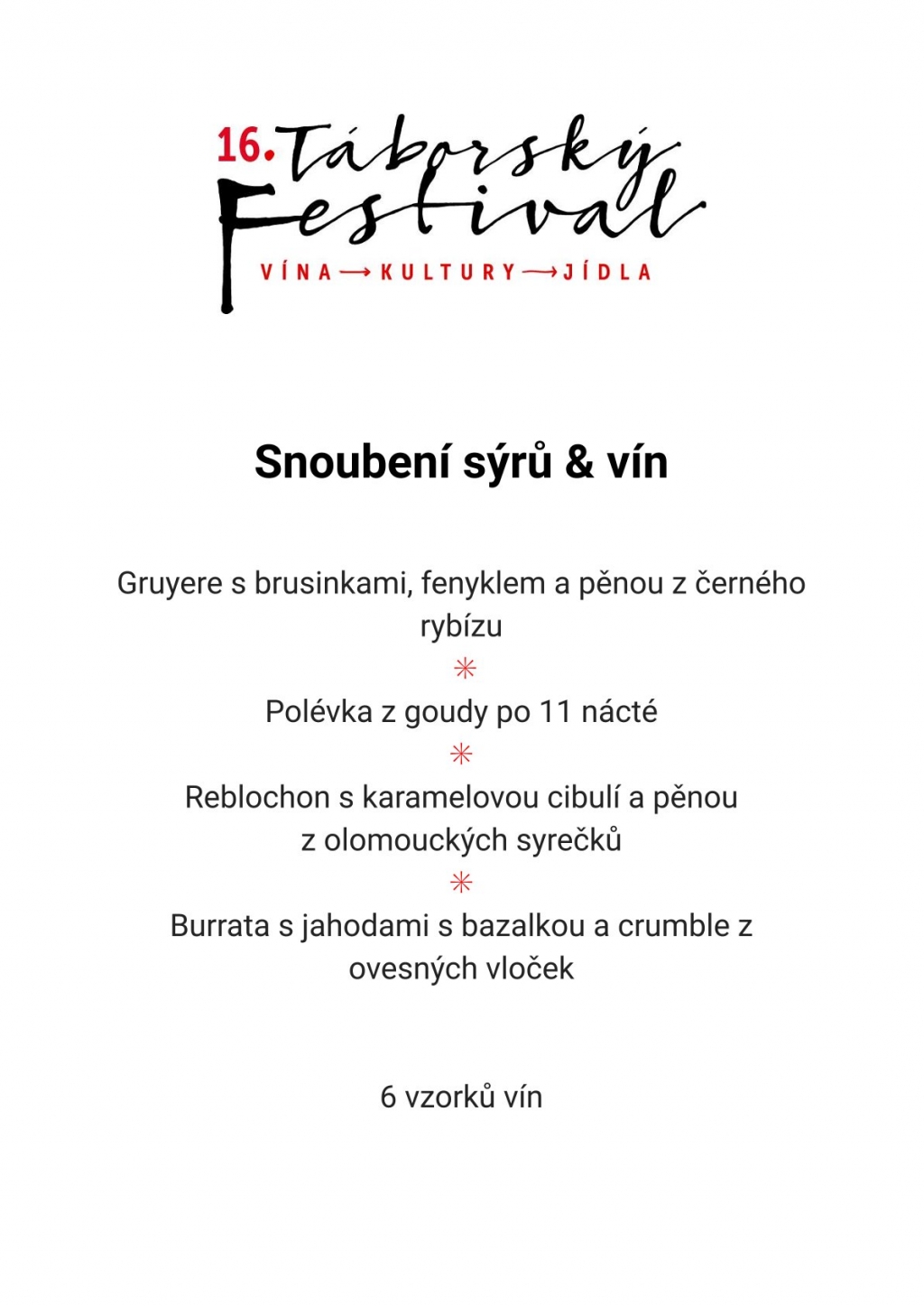 16. Táborský Festival
VÍNA → KULTURY → JÍDLA

Snoubení sýrů & vín

Gruyere s brusinkami, fenyklem a pěnou z černého rybízu
✳
Polévka z goudy po 11 nácté
✳
Reblochon s karamelovou cibulí a pěnou z olomouckých syrečků
✳
Burrata s jahodami s bazalkou a crumble z ovesných vloček

6 vzorků vín